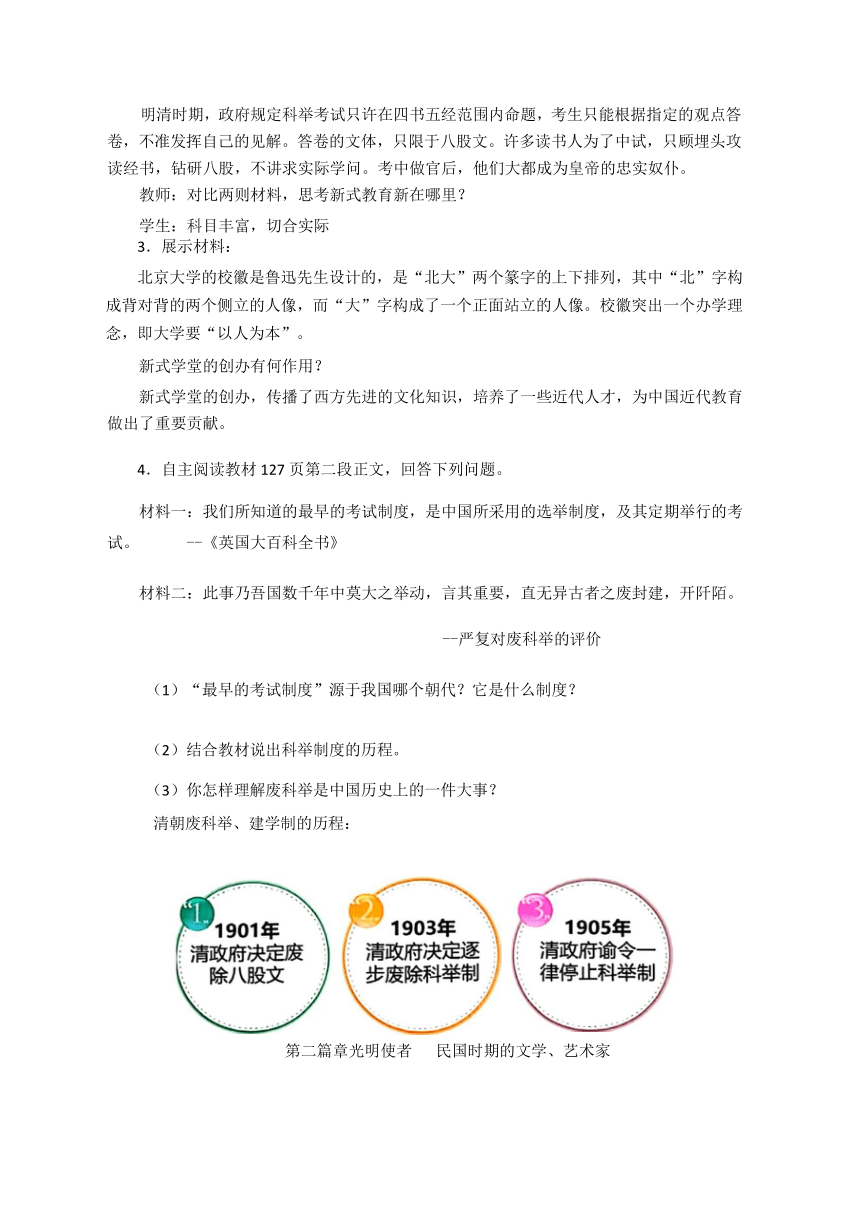 明清时期，政府规定科举考试只许在四书五经范围内命题，考生只能根据指定的观点答卷，不准发挥自己的见解。答卷的文体，只限于八股文。许多读书人为了中试，只顾埋头攻读经书，钻研八股，不讲求实际学问。考中做官后，他们大都成为皇帝的忠实奴仆。

教师：对比两则材料，思考新式教育新在哪里？

学生：科目丰富，切合实际

3．展示材料：

北京大学的校徽是鲁迅先生设计的，是“北大”两个篆字的上下排列，其中“北”字构成背对背的两个侧立的人像，而“大”字构成了一个正面站立的人像。校徽突出一个办学理念，即大学要“以人为本”。

新式学堂的创办有何作用？

新式学堂的创办，传播了西方先进的文化知识，培养了一些近代人才，为中国近代教育做出了重要贡献。

4．自主阅读教材 127 页第二段正文，回答下列问题。

材料一：我们所知道的最早的考试制度，是中国所采用的选举制度，及其定期举行的考试。 --《英国大百科全书》

材料二：此事乃吾国数千年中莫大之举动，言其重要，直无异古者之废封建，开阡陌。

--严复对废科举的评价

（1）“最早的考试制度”源于我国哪个朝代？它是什么制度？

（2）结合教材说出科举制度的历程。

（3）你怎样理解废科举是中国历史上的一件大事？

清朝废科举、建学制的历程：

1. 1901年 清政府决定废除八股文

2. 1903年 清政府决定逐步废除科举制

3. 1905年 清政府谕令一律停止科举制

第二篇章光明使者 民国时期的文学、艺术家